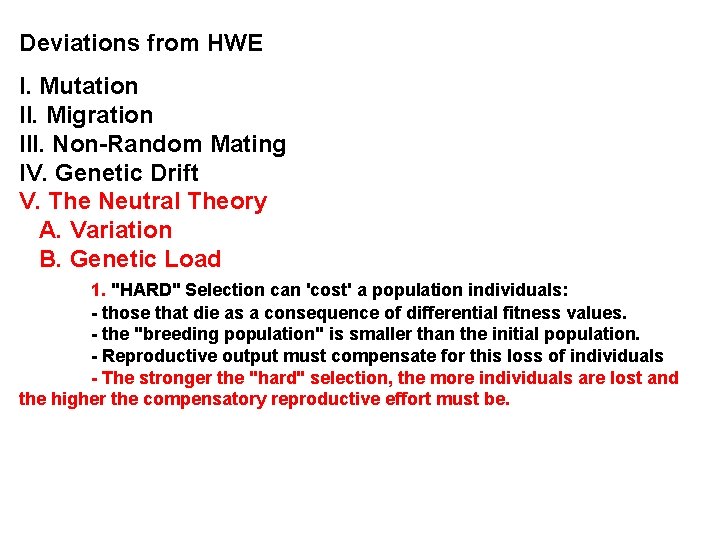 Deviations from HWE

I. Mutation
II. Migration
III. Non-Random Mating
IV. Genetic Drift
V. The Neutral Theory
A. Variation
B. Genetic Load

1. "HARD" Selection can 'cost' a population individuals:
- those that die as a consequence of differential fitness values.
- the "breeding population" is smaller than the initial population.
- Reproductive output must compensate for this loss of individuals
- The stronger the "hard" selection, the more individuals are lost and the higher the compensatory reproductive effort must be.